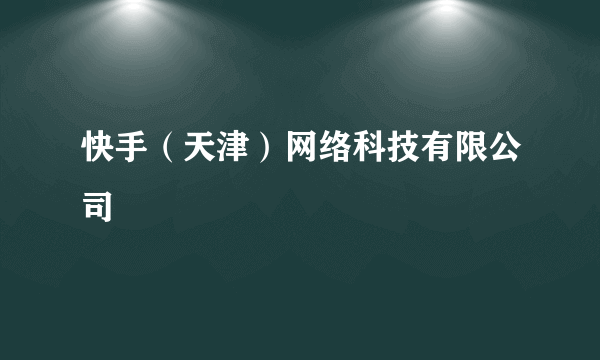 快手（天津）网络科技有限公司